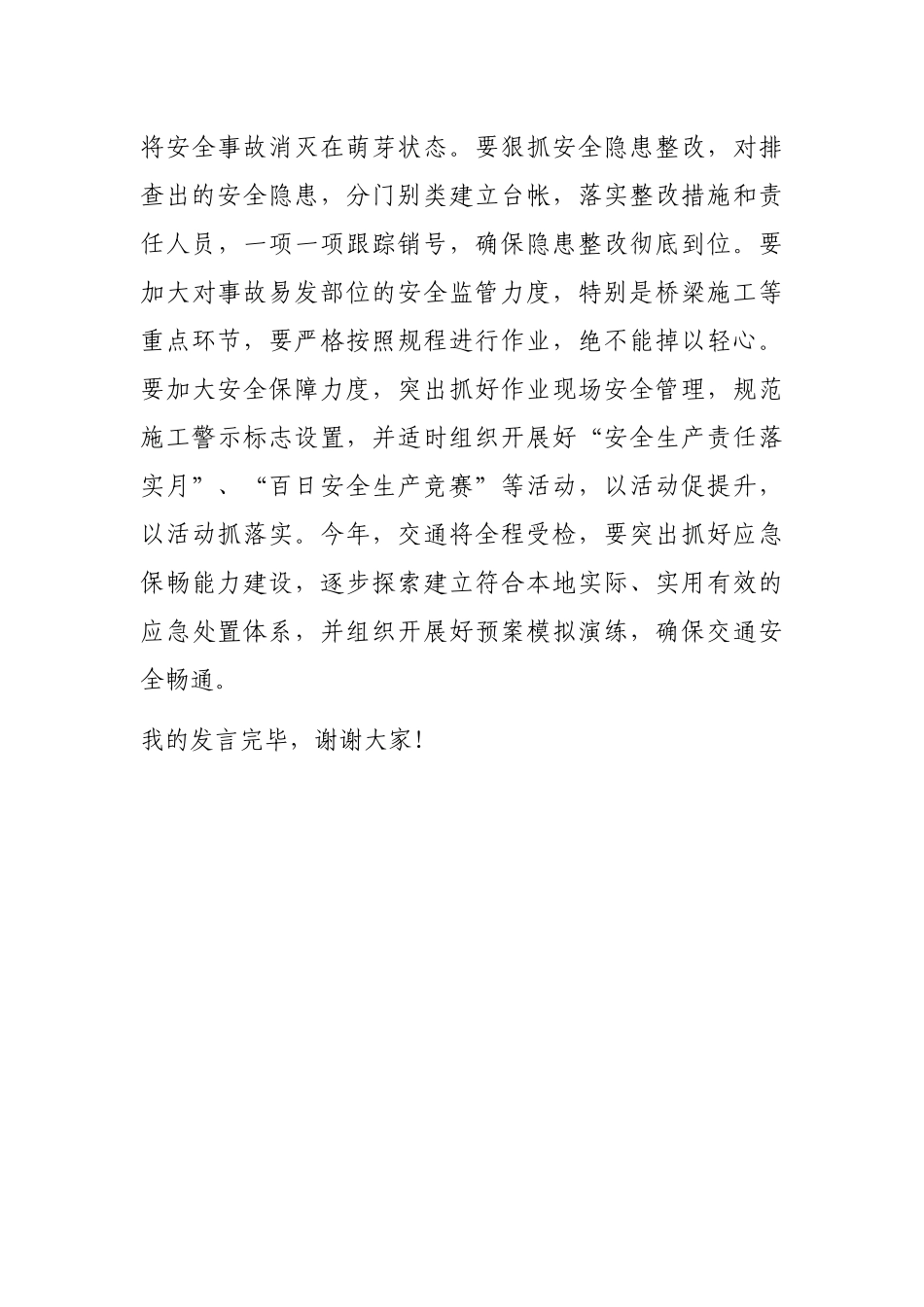 将安全事故消灭在萌芽状态。要狠抓安全隐患整改，对排查出的安全隐患，分门别类建立台帐，落实整改措施和责任人员，一项一项跟踪销号，确保隐患整改彻底到位。要加大对事故易发部位的安全监管力度，特别是桥梁施工等重点环节，要严格按照规程进行作业，绝不能掉以轻心。要加大安全保障力度，突出抓好作业现场安全管理，规范施工警示标志设置，并适时组织开展好“安全生产责任落实月”、“百日安全生产竞赛”等活动，以活动促提升，以活动抓落实。今年，交通将全程受检，要突出抓好应急保畅能力建设，逐步探索建立符合本地实际、实用有效的应急处置体系，并组织开展好预案模拟演练，确保交通安全畅通。

我的发言完毕，谢谢大家!